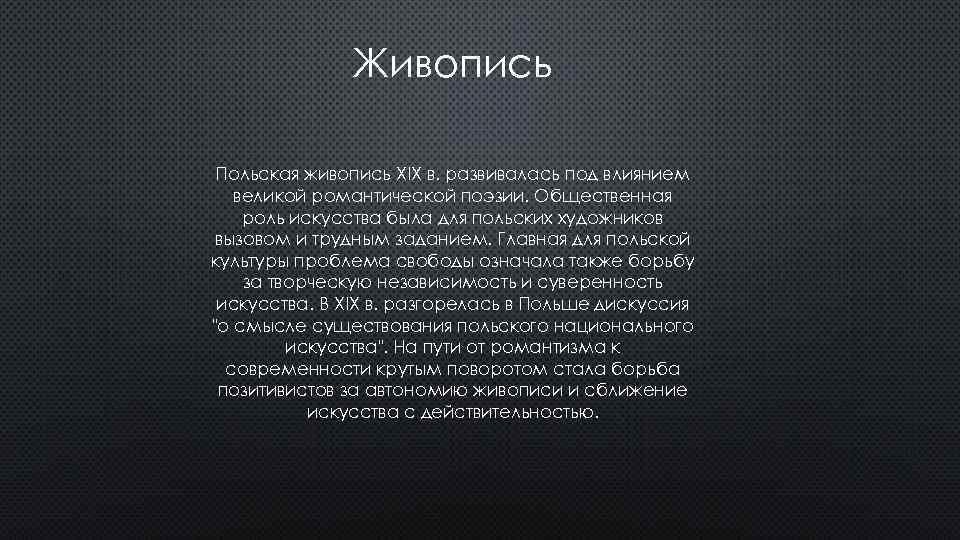 Живопись

Польская живопись XIX в. развивалась под влиянием великой романтической поэзии. Общественная роль искусства была для польских художников вызовом и трудным заданием. Главная для польской культуры проблема свободы означала также борьбу за творческую независимость и суверенность искусства. В XIX в. разгорелась в Польше дискуссия "о смысле существования польского национального искусства". На пути от романтизма к современности крутым поворотом стала борьба позитивистов за автономию живописи и сближение искусства с действительностью.